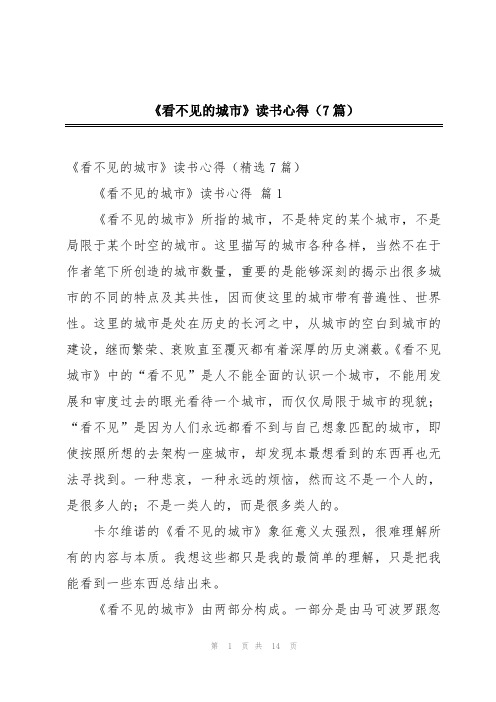 《看不见的城市》读书心得（7篇）

《看不见的城市》读书心得（精选7篇）

《看不见的城市》读书心得 篇1

《看不见的城市》所指的城市，不是特定的某个城市，不是局限于某个时空的城市。这里描写的城市各种各样，当然不在于作者笔下所创造的城市数量，重要的是能够深刻的揭示出很多城市的不同的特点及其共性，因而使这里的城市带有普遍性、世界性。这里的城市是处在历史的长河之中，从城市的空白到城市的建设，继而繁荣、衰败直至覆灭都有着深厚的历史渊薮。《看不见城市》中的“看不见”是人不能全面的认识一个城市，不能用发展和审度过去的眼光看待一个城市，而仅仅局限于城市的现貌；“看不见”是因为人们永远都看不到与自己想象匹配的城市，即使按照所想的去架构一座城市，却发现本最想看到的东西再也无法寻找到。一种悲哀，一种永远的烦恼，然而这不是一个人的，是很多人的；不是一类人的，而是很多类人的。

卡尔维诺的《看不见的城市》象征意义太强烈，很难理解所有的内容与本质。我想这些都只是我的最简单的理解，只是把我能看到一些东西总结出来。

《看不见的城市》由两部分构成。一部分是由马可波罗跟忽

第 1 页 共 14 页